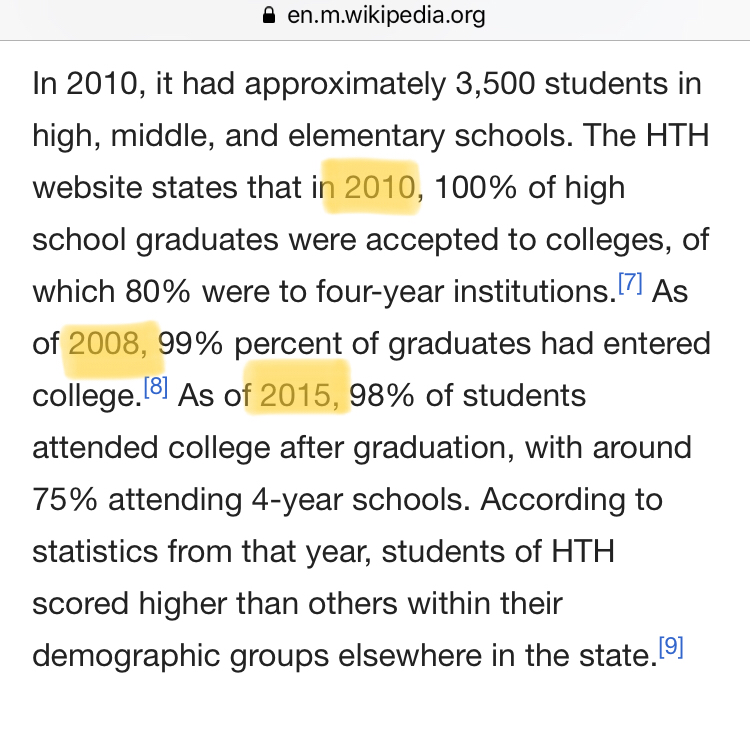 en.m.wikipedia.org

In 2010, it had approximately 3,500 students in high, middle, and elementary schools. The HTH website states that in 2010, 100% of high school graduates were accepted to colleges, of which 80% were to four-year institutions.[7] As of 2008, 99% percent of graduates had entered college.[8] As of 2015, 98% of students attended college after graduation, with around 75% attending 4-year schools. According to statistics from that year, students of HTH scored higher than others within their demographic groups elsewhere in the state.[9]